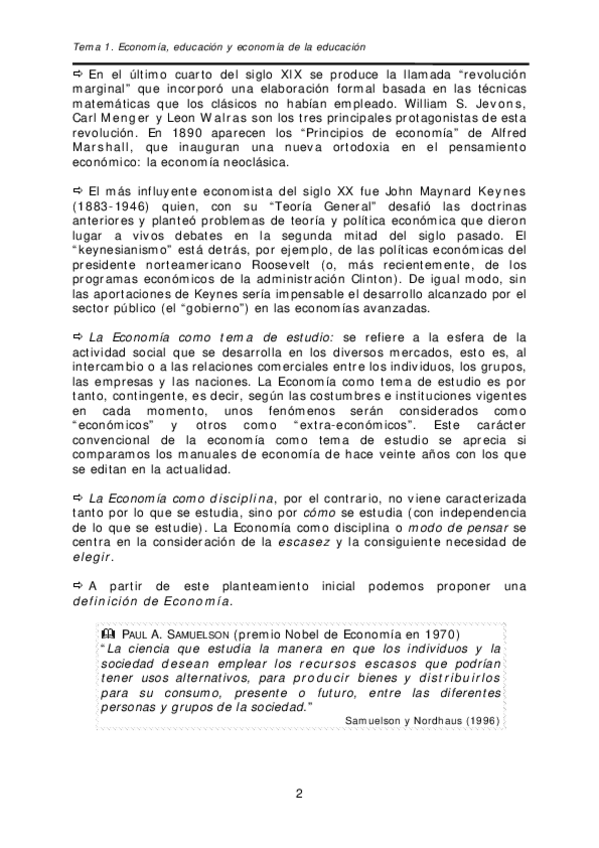 Tema 1. Economía, educación y economía de la educación

⇨ En el último cuarto del siglo XIX se produce la llamada "revolución marginal" que incorporó una elaboración formal basada en las técnicas matemáticas que los clásicos no habían empleado. William S. Jevons, Carl Menger y Leon Walras son los tres principales protagonistas de esta revolución. En 1890 aparecen los "Principios de economía" de Alfred Marshall, que inauguran una nueva ortodoxia en el pensamiento económico: la economía neoclásica.

⇨ El más influyente economista del siglo XX fue John Maynard Keynes (1883-1946) quien, con su "Teoría General" desafió las doctrinas anteriores y planteó problemas de teoría y política económica que dieron lugar a vivos debates en la segunda mitad del siglo pasado. El "keynesianismo" está detrás, por ejemplo, de las políticas económicas del presidente norteamericano Roosevelt (o, más recientemente, de los programas económicos de la administración Clinton). De igual modo, sin las aportaciones de Keynes sería impensable el desarrollo alcanzado por el sector público (el "gobierno") en las economías avanzadas.

⇨ La Economía como tema de estudio: se refiere a la esfera de la actividad social que se desarrolla en los diversos mercados, esto es, al intercambio o a las relaciones comerciales entre los individuos, los grupos, las empresas y las naciones. La Economía como tema de estudio es por tanto, contingente, es decir, según las costumbres e instituciones vigentes en cada momento, unos fenómenos serán considerados como "económicos" y otros como "extra-económicos". Este carácter convencional de la economía como tema de estudio se aprecia si comparamos los manuales de economía de hace veinte años con los que se editan en la actualidad.

⇨ La Economía como disciplina, por el contrario, no viene caracterizada tanto por lo que se estudia, sino por cómo se estudia (con independencia de lo que se estudie). La Economía como disciplina o modo de pensar se centra en la consideración de la escasez y la consiguiente necesidad de elegir.

⇨ A partir de este planteamiento inicial podemos proponer una definición de Economía.

PAUL A. SAMUELSON (premio Nobel de Economía en 1970)
"La ciencia que estudia la manera en que los individuos y la sociedad desean emplear los recursos escasos que podrían tener usos alternativos, para producir bienes y distribuirlos para su consumo, presente o futuro, entre las diferentes personas y grupos de la sociedad."
Samuelson y Nordhaus (1996)

2